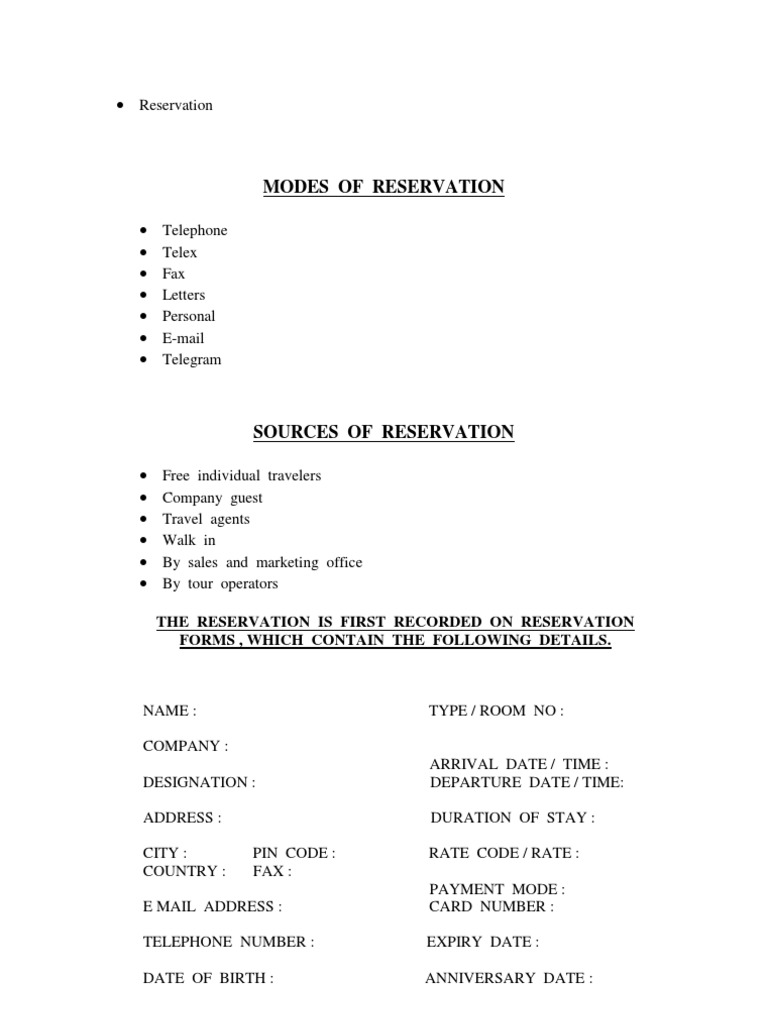 • Reservation

MODES OF RESERVATION

• Telephone
• Telex
• Fax
• Letters
• Personal
• E-mail
• Telegram

SOURCES OF RESERVATION

• Free individual travelers
• Company guest
• Travel agents
• Walk in
• By sales and marketing office
• By tour operators

THE RESERVATION IS FIRST RECORDED ON RESERVATION FORMS , WHICH CONTAIN THE FOLLOWING DETAILS.

NAME :

COMPANY :

DESIGNATION :

ADDRESS :

CITY : PIN CODE :
COUNTRY : FAX :

E MAIL ADDRESS :

TELEPHONE NUMBER :

DATE OF BIRTH :

TYPE / ROOM NO :

ARRIVAL DATE / TIME :
DEPARTURE DATE / TIME:

DURATION OF STAY :

RATE CODE / RATE :

PAYMENT MODE :
CARD NUMBER :

EXPIRY DATE :

ANNIVERSARY DATE :